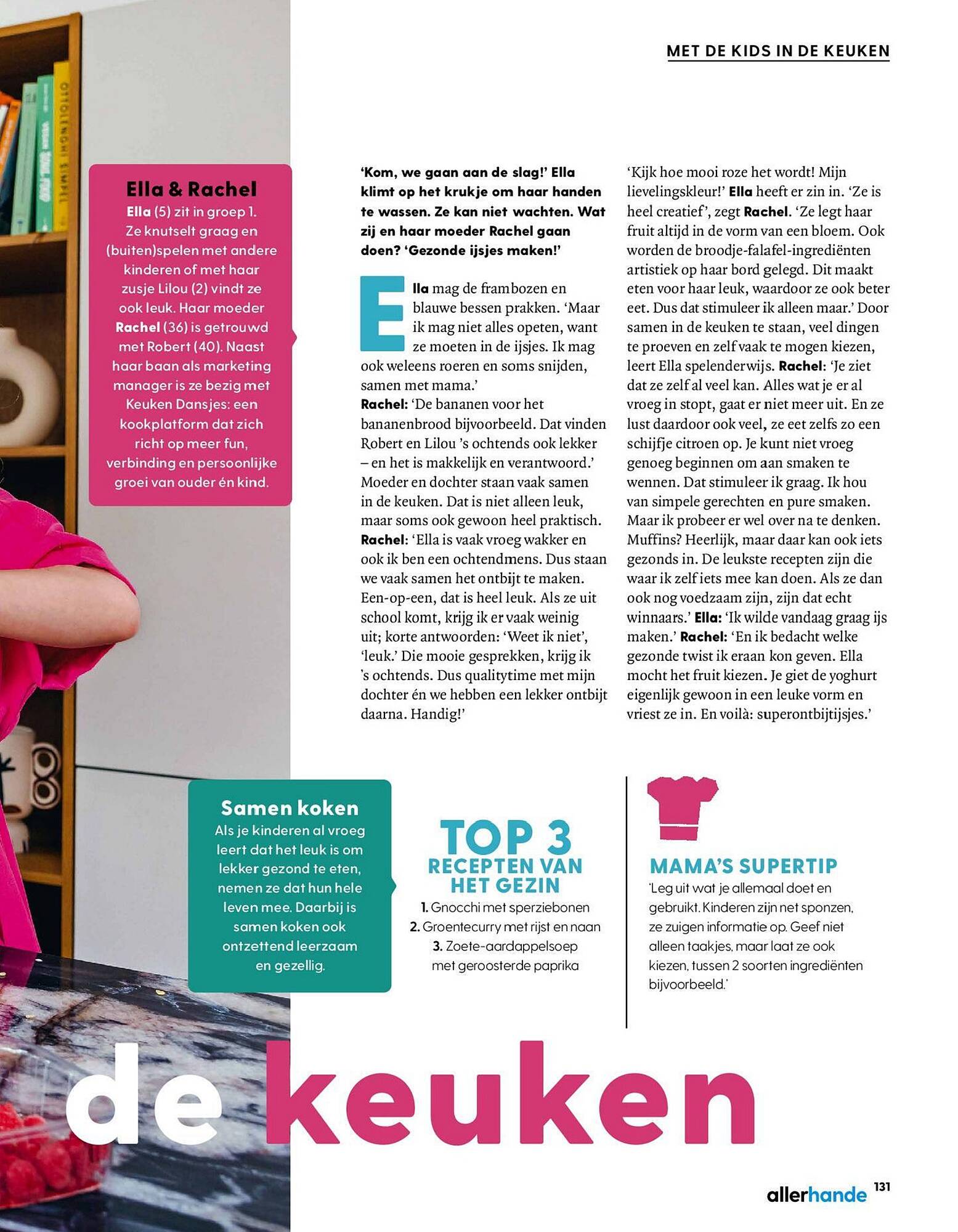 MET DE KIDS IN DE KEUKEN

OTTOLENGHI SIMPEL

Ella & Rachel
Ella (5) zit in groep 1. Ze knutselt graag en (buiten)spelen met andere kinderen of met haar zusje Lilou (2) vindt ze ook leuk. Haar moeder Rachel (36) is getrouwd met Robert (40). Naast haar baan als marketing manager is ze bezig met Keuken Dansjes: een kookplatform dat zich richt op meer fun, verbinding en persoonlijke groei van ouder én kind.

'Kom, we gaan aan de slag!' Ella klimt op het krukje om haar handen te wassen. Ze kan niet wachten. Wat zij en haar moeder Rachel gaan doen? 'Gezonde ijsjes maken!'

Ella mag de frambozen en blauwe bessen prakken. 'Maar ik mag niet alles opeten, want ze moeten in de ijsjes. Ik mag ook weleens roeren en soms snijden, samen met mama.'
Rachel: 'De bananen voor het bananenbrood bijvoorbeeld. Dat vinden Robert en Lilou 's ochtends ook lekker – en het is makkelijk en verantwoord.' Moeder en dochter staan vaak samen in de keuken. Dat is niet alleen leuk, maar soms ook gewoon heel praktisch.
Rachel: 'Ella is vaak vroeg wakker en ook ik ben een ochtendmens. Dus staan we vaak samen het ontbijt te maken. Een-op-een, dat is heel leuk. Als ze uit school komt, krijg ik er vaak weinig uit; korte antwoorden: 'Weet ik niet', 'leuk.' Die mooie gesprekken, krijg ik 's ochtends. Dus qualitytime met mijn dochter én we hebben een lekker ontbijt daarna. Handig!'

'Kijk hoe mooi roze het wordt! Mijn lievelingskleur!' Ella heeft er zin in. 'Ze is heel creatief', zegt Rachel. 'Ze legt haar fruit altijd in de vorm van een bloem. Ook worden de broodje-falafel-ingrediënten artistiek op haar bord gelegd. Dit maakt eten voor haar leuk, waardoor ze ook beter eet. Dus dat stimuleer ik alleen maar.' Door samen in de keuken te staan, veel dingen te proeven en zelf vaak te mogen kiezen, leert Ella spelenderwijs. Rachel: 'Je ziet dat ze zelf al veel kan. Alles wat je er al vroeg in stopt, gaat er niet meer uit. En ze lust daardoor ook veel, ze eet zelfs zo een schijfje citroen op. Je kunt niet vroeg genoeg beginnen om aan smaken te wennen. Dat stimuleer ik graag. Ik hou van simpele gerechten en pure smaken. Maar ik probeer er wel over na te denken. Muffins? Heerlijk, maar daar kan ook iets gezonds in. De leukste recepten zijn die waar ik zelf iets mee kan doen. Als ze dan ook nog voedzaam zijn, zijn dat echt winnaars.' Ella: 'Ik wilde vandaag graag ijs maken.' Rachel: 'En ik bedacht welke gezonde twist ik eraan kon geven. Ella mocht het fruit kiezen. Je giet de yoghurt eigenlijk gewoon in een leuke vorm en vriest ze in. En voilà: superontbijtijsjes.'

Samen koken
Als je kinderen al vroeg leert dat het leuk is om lekker gezond te eten, nemen ze dat hun hele leven mee. Daarbij is samen koken ook ontzettend leerzaam en gezellig.

TOP 3
RECEPTEN VAN HET GEZIN
1. Gnocchi met sperziebonen
2. Groentecurry met rijst en naan
3. Zoete-aardappelsoep met geroosterde paprika

MAMA'S SUPERTIP
'Leg uit wat je allemaal doet en gebruikt. Kinderen zijn net sponzen, ze zuigen informatie op. Geef niet alleen taakjes, maar laat ze ook kiezen, tussen 2 soorten ingrediënten bijvoorbeeld.'

de keuken

allerhande 131